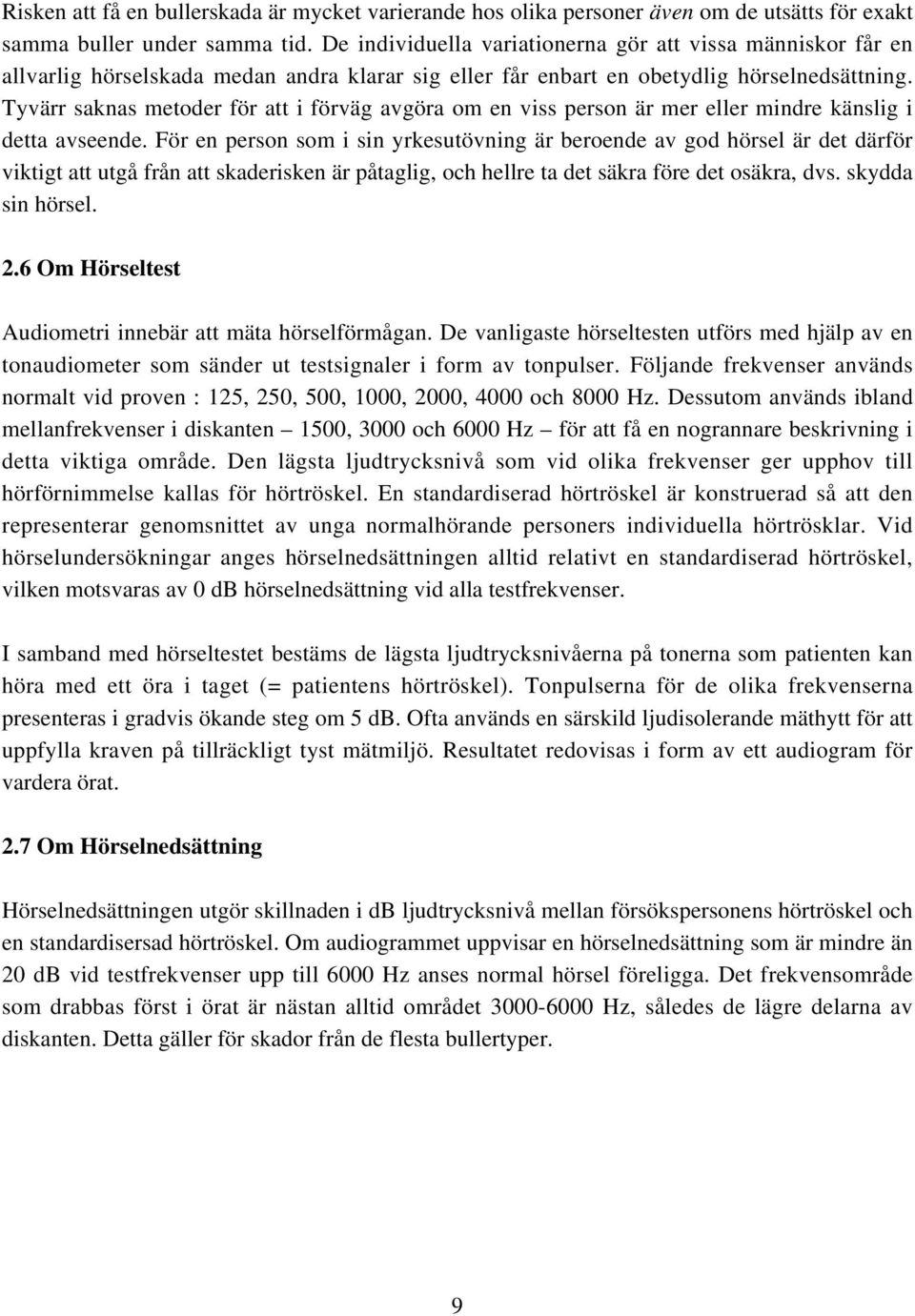 Risken att få en bullerskada är mycket varierande hos olika personer även om de utsätts för exakt samma buller under samma tid. De individuella variationerna gör att vissa människor får en allvarlig hörselskada medan andra klarar sig eller får enbart en obetydlig hörselnedsättning. Tyvärr saknas metoder för att i förväg avgöra om en viss person är mer eller mindre känslig i detta avseende. För en person som i sin yrkesutövning är beroende av god hörsel är det därför viktigt att utgå från att skaderisken är påtaglig, och hellre ta det säkra före det osäkra, dvs. skydda sin hörsel.

2.6 Om Hörseltest

Audiometri innebär att mäta hörselförmågan. De vanligaste hörseltesten utförs med hjälp av en tonaudiometer som sänder ut testsignaler i form av tonpulser. Följande frekvenser används normalt vid proven : 125, 250, 500, 1000, 2000, 4000 och 8000 Hz. Dessutom används ibland mellanfrekvenser i diskanten – 1500, 3000 och 6000 Hz – för att få en nogrannare beskrivning i detta viktiga område. Den lägsta ljudtrycksnivå som vid olika frekvenser ger upphov till hörförnimmelse kallas för hörtröskel. En standardiserad hörtröskel är konstruerad så att den representerar genomsnittet av unga normalhörande personers individuella hörtrösklar. Vid hörselundersökningar anges hörselnedsättningen alltid relativt en standardiserad hörtröskel, vilken motsvaras av 0 dB hörselnedsättning vid alla testfrekvenser.

I samband med hörseltestet bestäms de lägsta ljudtrycksnivåerna på tonerna som patienten kan höra med ett öra i taget (= patientens hörtröskel). Tonpulserna för de olika frekvenserna presenteras i gradvis ökande steg om 5 dB. Ofta används en särskild ljudisolerande mäthytt för att uppfylla kraven på tillräckligt tyst mätmiljö. Resultatet redovisas i form av ett audiogram för vardera örat.

2.7 Om Hörselnedsättning

Hörselnedsättningen utgör skillnaden i dB ljudtrycksnivå mellan försökspersonens hörtröskel och en standardisersad hörtröskel. Om audiogrammet uppvisar en hörselnedsättning som är mindre än 20 dB vid testfrekvenser upp till 6000 Hz anses normal hörsel föreligga. Det frekvensområde som drabbas först i örat är nästan alltid området 3000-6000 Hz, således de lägre delarna av diskanten. Detta gäller för skador från de flesta bullertyper.

9